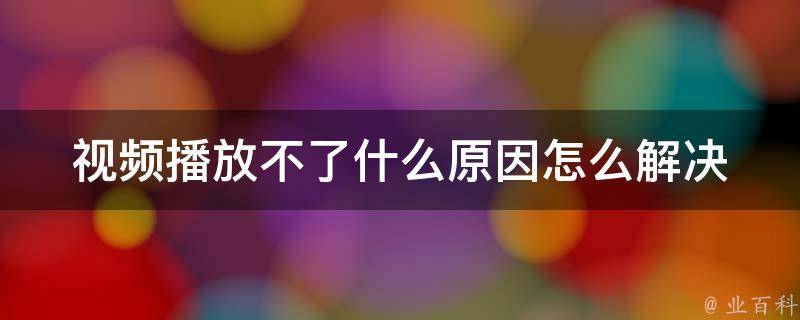 视频播放不了什么原因怎么解决

@ 业百科